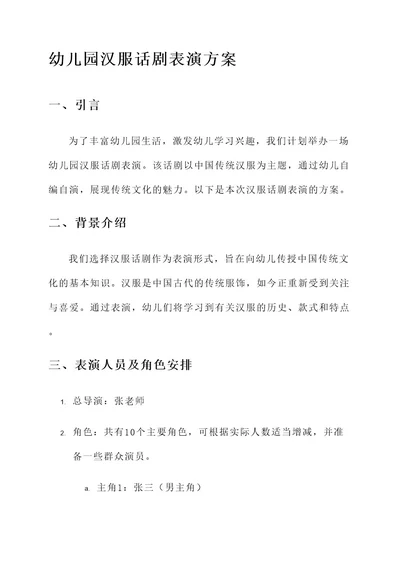 幼儿园汉服话剧表演方案

一、引言

为了丰富幼儿园生活，激发幼儿学习兴趣，我们计划举办一场幼儿园汉服话剧表演。该话剧以中国传统汉服为主题，通过幼儿自编自演，展现传统文化的魅力。以下是本次汉服话剧表演的方案。

二、背景介绍

我们选择汉服话剧作为表演形式，旨在向幼儿传授中国传统文化的基本知识。汉服是中国古代的传统服饰，如今正重新受到关注与喜爱。通过表演，幼儿们将学习到有关汉服的历史、款式和特点。

三、表演人员及角色安排

1. 总导演：张老师

2. 角色：共有10个主要角色，可根据实际人数适当增减，并准备一些群众演员。

a. 主角1：张三（男主角）